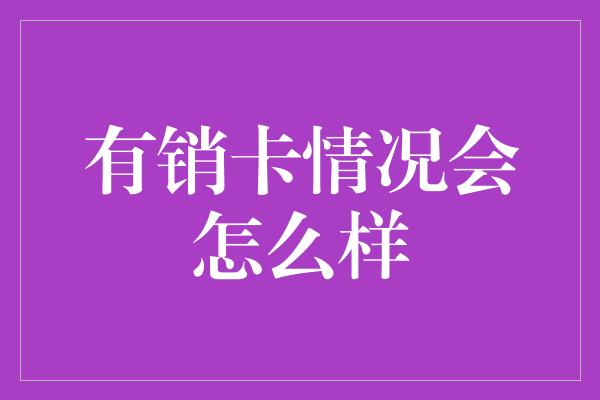 有销卡情况会怎么样